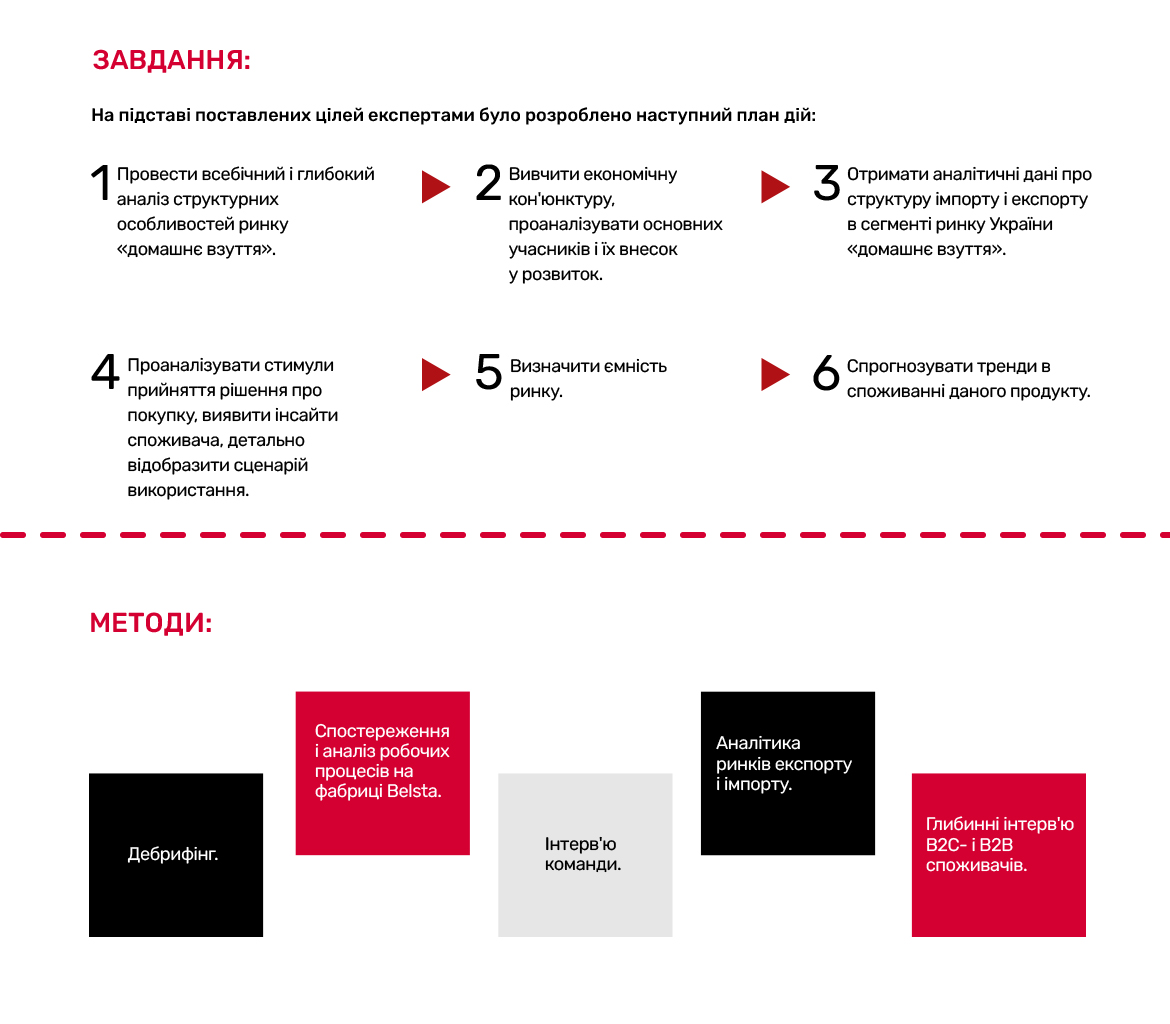 ЗАВДАННЯ:

На підставі поставлених цілей експертами було розроблено наступний план дій:

1 Провести всебічний і глибокий аналіз структурних особливостей ринку «домашнє взуття».

2 Вивчити економічну кон'юнктуру, проаналізувати основних учасників і їх внесок у розвиток.

3 Отримати аналітичні дані про структуру імпорту і експорту в сегменті ринку України «домашнє взуття».

4 Проаналізувати стимули прийняття рішення про покупку, виявити інсайти споживача, детально відобразити сценарій використання.

5 Визначити ємність ринку.

6 Спрогнозувати тренди в споживанні даного продукту.

МЕТОДИ:

Дебрифінг.

Спостереження і аналіз робочих процесів на фабриці Belsta.

Інтерв'ю команди.

Аналітика ринків експорту і імпорту.

Глибинні інтерв'ю B2C- і B2B споживачів.